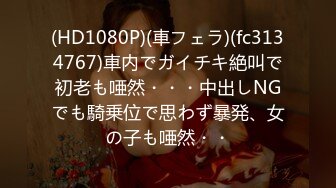 (HD1080P)(車フェラ)(fc3134767)車内でガイチキ絶叫で初老も唖然・・・中出しNGでも騎乗位で思わず暴発、女の子も唖然・・